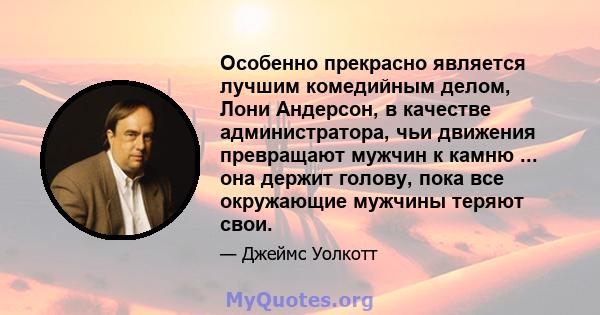 Особенно прекрасно является лучшим комедийным делом, Лони Андерсон, в качестве администратора, чьи движения превращают мужчин к камню ... она держит голову, пока все окружающие мужчины теряют свои.

— Джеймс Уолкотт

MyQuotes.org